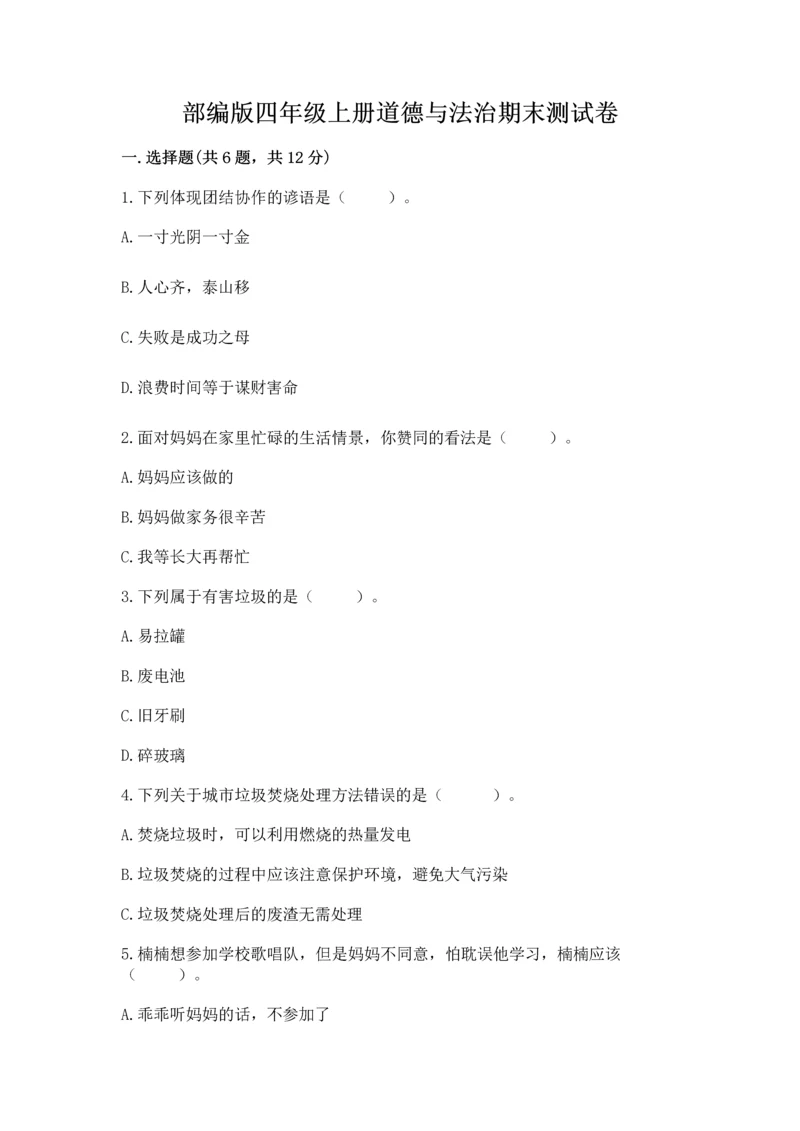 部编版四年级上册道德与法治期末测试卷

一.选择题(共6题，共12分)

1.下列体现团结协作的谚语是（　　）。

A.一寸光阴一寸金

B.人心齐，泰山移

C.失败是成功之母

D.浪费时间等于谋财害命

2.面对妈妈在家里忙碌的生活情景，你赞同的看法是（　　）。

A.妈妈应该做的

B.妈妈做家务很辛苦

C.我等长大再帮忙

3.下列属于有害垃圾的是（　　）。

A.易拉罐

B.废电池

C.旧牙刷

D.碎玻璃

4.下列关于城市垃圾焚烧处理方法错误的是（　　）。

A.焚烧垃圾时，可以利用燃烧的热量发电

B.垃圾焚烧的过程中应该注意保护环境，避免大气污染

C.垃圾焚烧处理后的废渣无需处理

5.楠楠想参加学校歌唱队，但是妈妈不同意，怕耽误他学习，楠楠应该（　　）。

A.乖乖听妈妈的话，不参加了